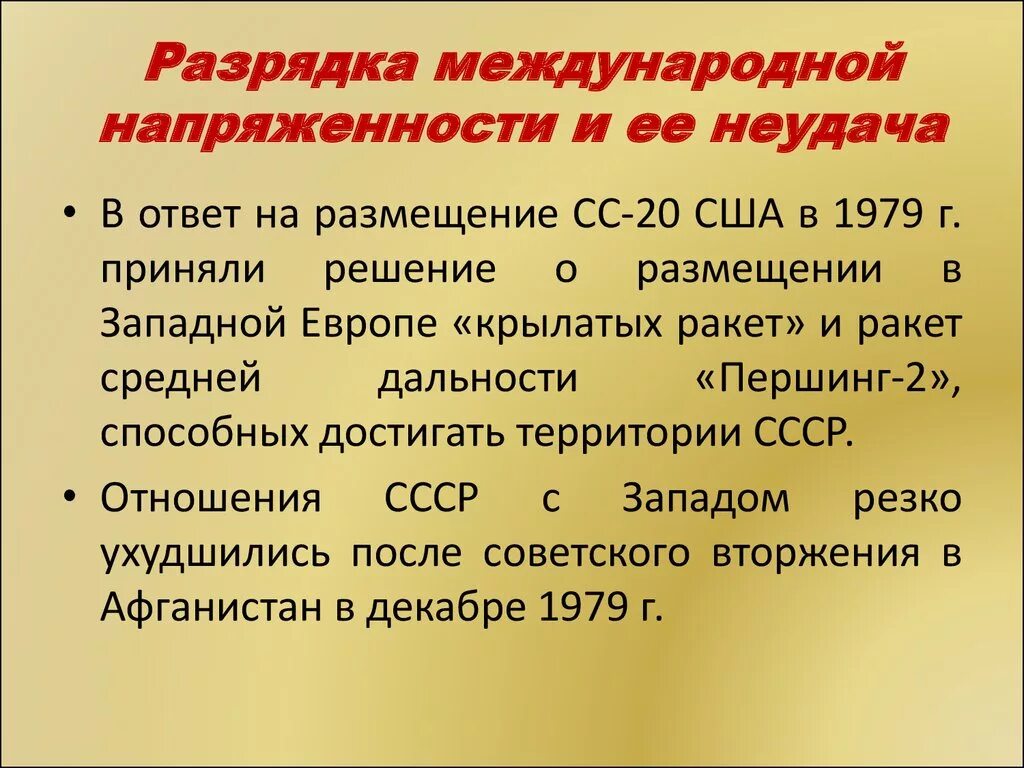 Разрядка международной напряженности и ее неудача

• В ответ на размещение СС-20 США в 1979 г. приняли решение о размещении в Западной Европе «крылатых ракет» и ракет средней дальности «Першинг-2», способных достигать территории СССР.

• Отношения СССР с Западом резко ухудшились после советского вторжения в Афганистан в декабре 1979 г.